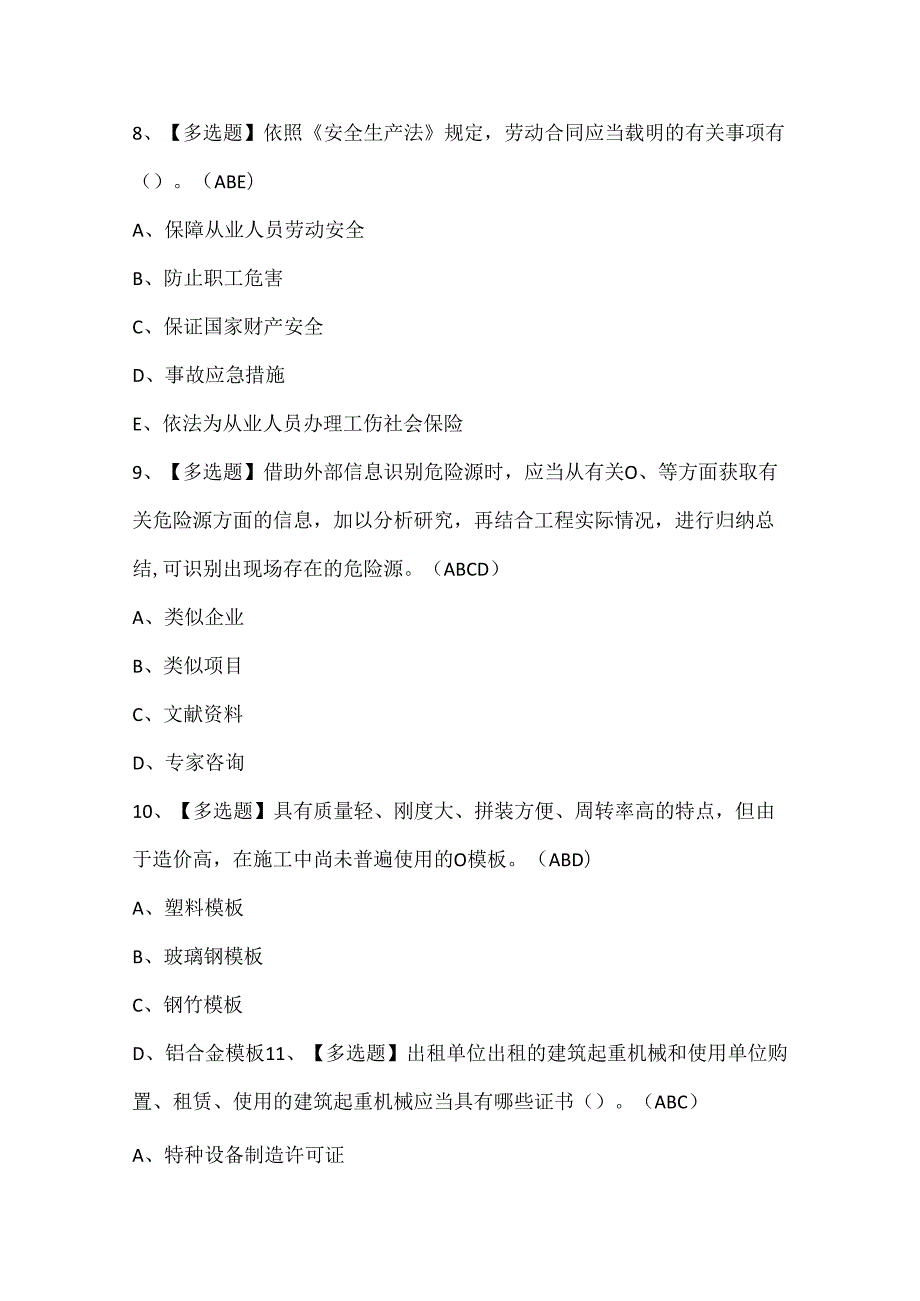 8、【多选题】依照《安全生产法》规定，劳动合同应当载明的有关事项有（）。（ABE）

A、保障从业人员劳动安全

B、防止职工危害

C、保证国家财产安全

D、事故应急措施

E、依法为从业人员办理工伤社会保险

9、【多选题】借助外部信息识别危险源时，应当从有关O、等方面获取有关危险源方面的信息，加以分析研究，再结合工程实际情况，进行归纳总结,可识别出现场存在的危险源。（ABCD）

A、类似企业

B、类似项目

C、文献资料

D、专家咨询

10、【多选题】具有质量轻、刚度大、拼装方便、周转率高的特点，但由于造价高，在施工中尚未普遍使用的O模板。（ABD）

A、塑料模板

B、玻璃钢模板

C、钢竹模板

D、铝合金模板11、【多选题】出租单位出租的建筑起重机械和使用单位购置、租赁、使用的建筑起重机械应当具有哪些证书（）。（ABC）

A、特种设备制造许可证